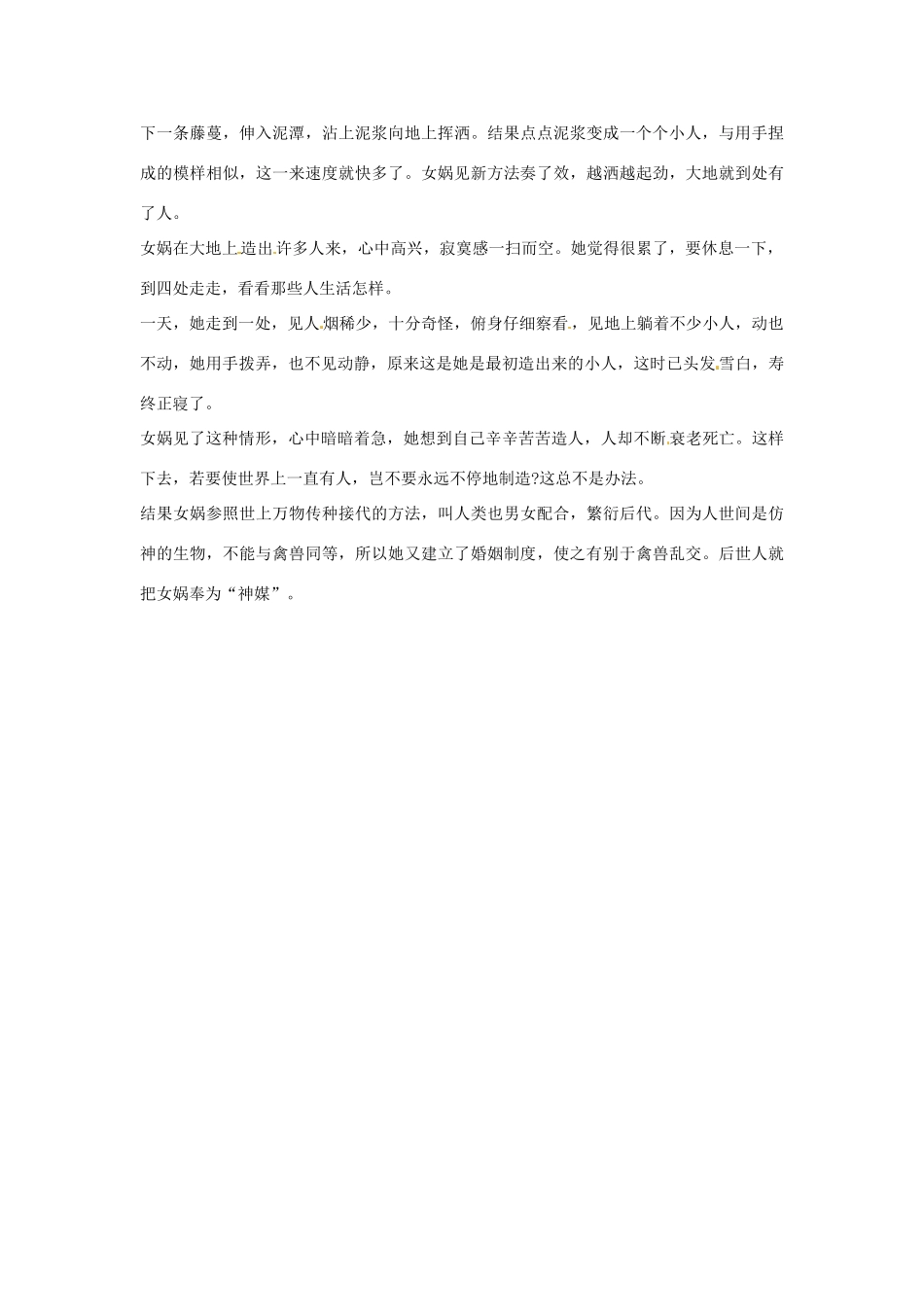 下一条藤蔓，伸入泥潭，沾上泥浆向地上挥洒。结果点点泥浆变成一个个小人，与用手捏成的模样相似，这一来速度就快多了。女娲见新方法奏了效，越洒越起劲，大地就到处有了人。

女娲在大地上造出许多人来，心中高兴，寂寞感一扫而空。她觉得很累了，要休息一下，到四处走走，看看那些人生活怎样。

一天，她走到一处，见人烟稀少，十分奇怪，俯身仔细察看，见地上躺着不少小人，动也不动，她用手拨弄，也不见动静，原来这是她是最初造出来的小人，这时已头发雪白，寿终正寝了。

女娲见了这种情形，心中暗暗着急，她想到自己辛辛苦苦造人，人却不断衰老死亡。这样下去，若要使世界上一直有人，岂不要永远不停地制造?这总不是办法。

结果女娲参照世上万物传种接代的方法，叫人类也男女配合，繁衍后代。因为人世间是仿神的生物，不能与禽兽同等，所以她又建立了婚姻制度，使之有别于禽兽乱交。后世人就把女娲奉为“神媒”。